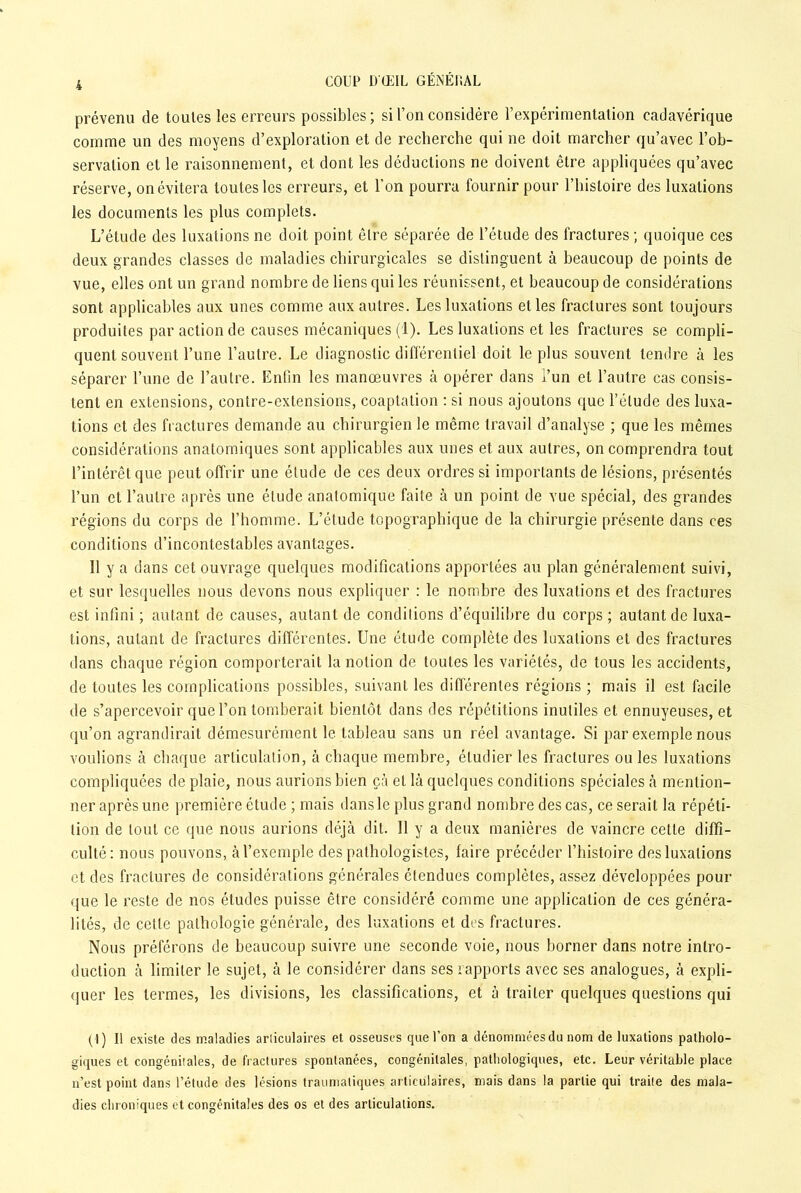 4

COUP D'ŒIL GÉNÉRAL

prévenu de toutes les erreurs possibles ; si l'on considère l'expérimentation cadavérique comme un des moyens d'exploration et de recherche qui ne doit marcher qu'avec l'observation et le raisonnement, et dont les déductions ne doivent être appliquées qu'avec réserve, on évitera toutes les erreurs, et l'on pourra fournir pour l'histoire des luxations les documents les plus complets.

L'étude des luxations ne doit point être séparée de l'étude des fractures ; quoique ces deux grandes classes de maladies chirurgicales se distinguent à beaucoup de points de vue, elles ont un grand nombre de liens qui les réunissent, et beaucoup de considérations sont applicables aux unes comme aux autres. Les luxations et les fractures sont toujours produites par action de causes mécaniques (1). Les luxations et les fractures se compliquent souvent l'une l'autre. Le diagnostic différentiel doit le plus souvent tendre à les séparer l'une de l'autre. Enfin les manœuvres à opérer dans l'un et l'autre cas consistent en extensions, contre-extensions, coaptation : si nous ajoutons que l'étude des luxations et des fractures demande au chirurgien le même travail d'analyse ; que les mêmes considérations anatomiques sont applicables aux unes et aux autres, on comprendra tout l'intérêt que peut offrir une étude de ces deux ordres si importants de lésions, présentés l'un et l'autre après une étude anatomique faite à un point de vue spécial, des grandes régions du corps de l'homme. L'étude topographique de la chirurgie présente dans ces conditions d'incontestables avantages.

Il y a dans cet ouvrage quelques modifications apportées au plan généralement suivi, et sur lesquelles nous devons nous expliquer : le nombre des luxations et des fractures est infini ; autant de causes, autant de conditions d'équilibre du corps ; autant de luxations, autant de fractures différentes. Une étude complète des luxations et des fractures dans chaque région comporterait la notion de toutes les variétés, de tous les accidents, de toutes les complications possibles, suivant les différentes régions ; mais il est facile de s'apercevoir que l'on tomberait bientôt dans des répétitions inutiles et ennuyeuses, et qu'on agrandirait démesurément le tableau sans un réel avantage. Si par exemple nous voulions à chaque articulation, à chaque membre, étudier les fractures ou les luxations compliquées de plaie, nous aurions bien çà et là quelques conditions spéciales à mentionner après une première étude ; mais dans le plus grand nombre des cas, ce serait la répétition de tout ce que nous aurions déjà dit. Il y a deux manières de vaincre cette difficulté : nous pouvons, à l'exemple des pathologistes, faire précéder l'histoire des luxations et des fractures de considérations générales étendues complètes, assez développées pour que le reste de nos études puisse être considéré comme une application de ces généralités, de cette pathologie générale, des luxations et des fractures.

Nous préférons de beaucoup suivre une seconde voie, nous borner dans notre introduction à limiter le sujet, à le considérer dans ses rapports avec ses analogues, à expliquer les termes, les divisions, les classifications, et à traiter quelques questions qui

(1) Il existe des maladies articulaires et osseuses que l'on a dénommées du nom de luxations pathologiques et congénitales, de fractures spontanées, congénitales, pathologiques, etc. Leur véritable place n'est point dans l'étude des lésions traumatiques articulaires, mais dans la partie qui traite des maladies chroniques et congénitales des os et des articulations.